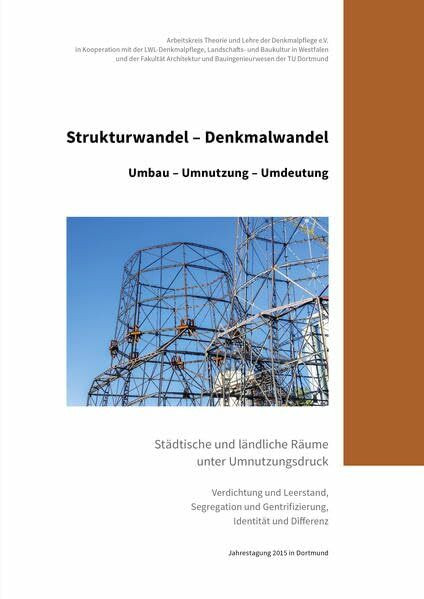 Arbeitskreis Theorie und Lehre der Denkmalpflege e.V.
in Kooperation mit der LWL-Denkmalpflege, Landschafts- und Baukultur in Westfalen
und der Fakultät Architektur und Bauingenieurwesen der TU Dortmund

Strukturwandel – Denkmalwandel

Umbau – Umnutzung – Umdeutung

Städtische und ländliche Räume
unter Umnutzungsdruck

Verdichtung und Leerstand,
Segregation und Gentrifizierung,
Identität und Differenz

Jahrestagung 2015 in Dortmund